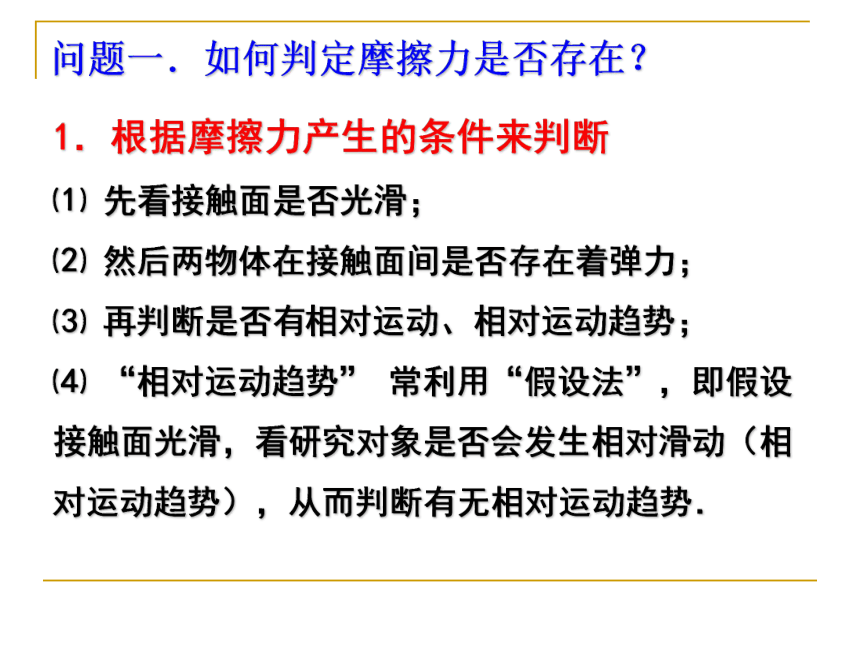 问题一．如何判定摩擦力是否存在？

1．根据摩擦力产生的条件来判断

⑴ 先看接触面是否光滑；

⑵ 然后两物体在接触面间是否存在着弹力；

⑶ 再判断是否有相对运动、相对运动趋势；

⑷ “相对运动趋势” 常利用“假设法”，即假设接触面光滑，看研究对象是否会发生相对滑动（相对运动趋势），从而判断有无相对运动趋势．